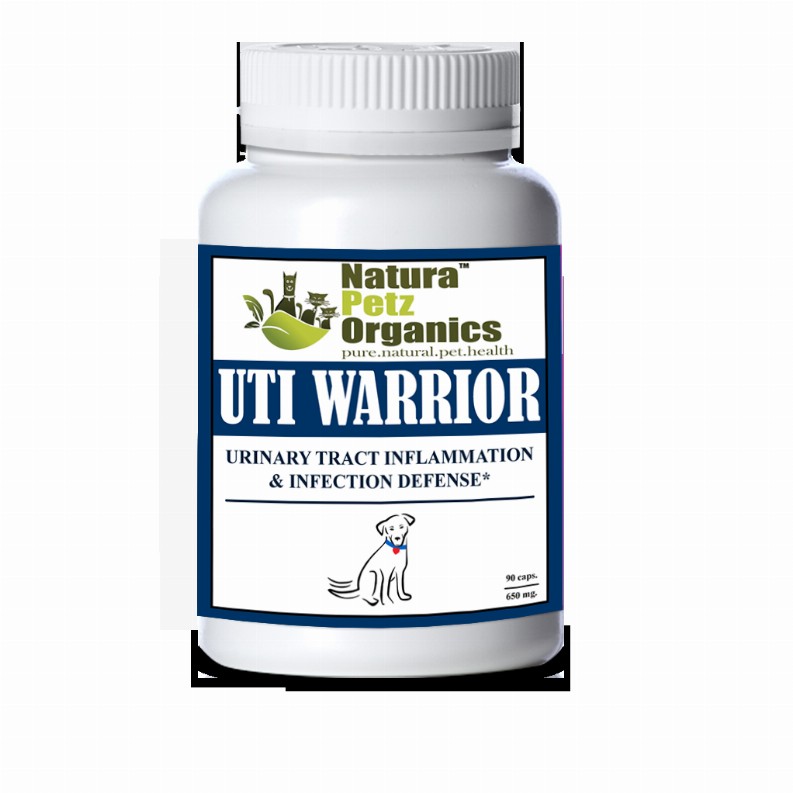 Natura™
Petz
Organics
pure.natural.pet.health

UTI WARRIOR

URINARY TRACT INFLAMMATION
& INFECTION DEFENSE*

90 caps.
650 mg.